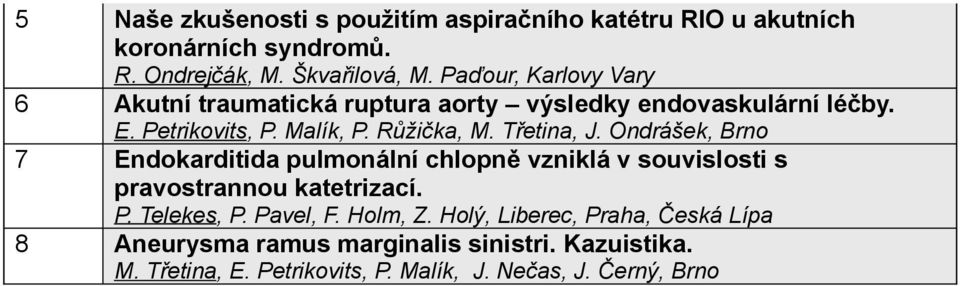 | 5 | Naše zkušenosti s použitím aspiračního katétru RIO u akutních koronárních syndromů. R. Ondrejčák, M. Škvařilová, M. Paďour, Karlovy Vary |
|---|---|
| 6 | Akutní traumatická ruptura aorty – výsledky endovaskulární léčby. E. Petrikovits, P. Malík, P. Růžička, M. Třetina, J. Ondrášek, Brno |
| 7 | Endokarditida pulmonální chlopně vzniklá v souvislosti s pravostrannou katetrizací. P. Telekes, P. Pavel, F. Holm, Z. Holý, Liberec, Praha, Česká Lípa |
| 8 | Aneurysma ramus marginalis sinistri. Kazuistika. M. Třetina, E. Petrikovits, P. Malík, J. Nečas, J. Černý, Brno |